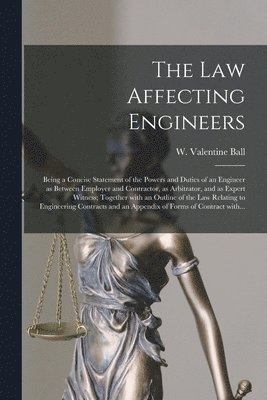 The Law Affecting Engineers

W. Valentine Ball

Being a Concise Statement of the Powers and Duties of an Engineer as Between Employer and Contractor, as Arbitrator, and as Expert Witness; Together with an Outline of the Law Relating to Engineering Contracts and an Appendix of Forms of Contract with...